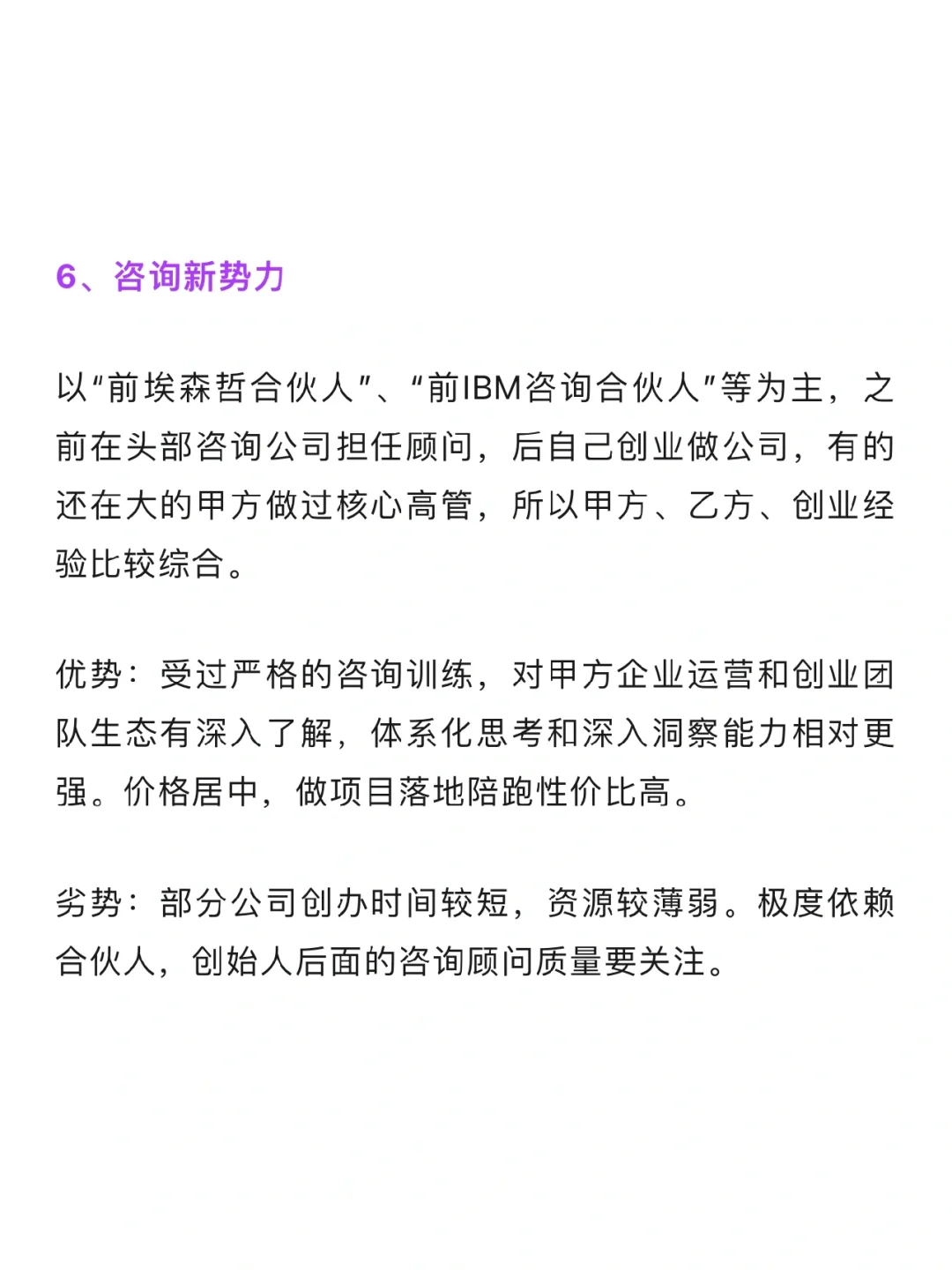 6、咨询新势力

以“前埃森哲合伙人”、“前IBM咨询合伙人”等为主，之前在头部咨询公司担任顾问，后自己创业做公司，有的还在大的甲方做过核心高管，所以甲方、乙方、创业经验比较综合。

优势：受过严格的咨询训练，对甲方企业运营和创业团队生态有深入了解，体系化思考和深入洞察能力相对更强。价格居中，做项目落地陪跑性价比高。

劣势：部分公司创办时间较短，资源较薄弱。极度依赖合伙人，创始人后面的咨询顾问质量要关注。